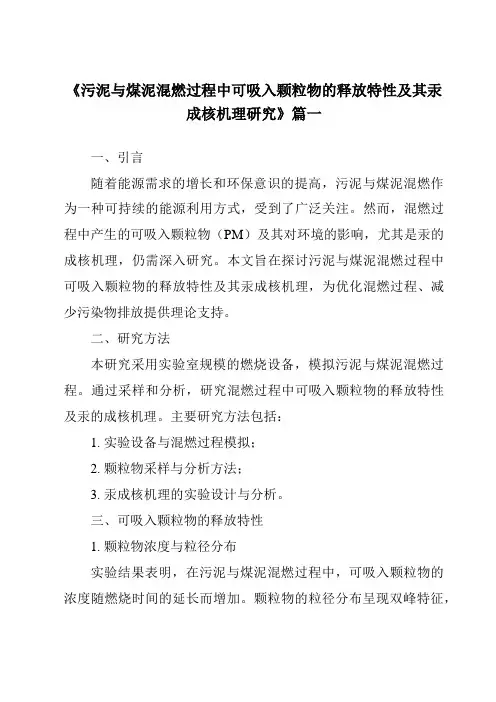 《污泥与煤泥混燃过程中可吸入颗粒物的释放特性及其汞成核机理研究》篇一

一、引言

随着能源需求的增长和环保意识的提高，污泥与煤泥混燃作为一种可持续的能源利用方式，受到了广泛关注。然而，混燃过程中产生的可吸入颗粒物（PM）及其对环境的影响，尤其是汞的成核机理，仍需深入研究。本文旨在探讨污泥与煤泥混燃过程中可吸入颗粒物的释放特性及其汞成核机理，为优化混燃过程、减少污染物排放提供理论支持。

二、研究方法

本研究采用实验室规模的燃烧设备，模拟污泥与煤泥混燃过程。通过采样和分析，研究混燃过程中可吸入颗粒物的释放特性及汞的成核机理。主要研究方法包括：

1. 实验设备与混燃过程模拟；

2. 颗粒物采样与分析方法；

3. 汞成核机理的实验设计与分析。

三、可吸入颗粒物的释放特性

1. 颗粒物浓度与粒径分布

实验结果表明，在污泥与煤泥混燃过程中，可吸入颗粒物的浓度随燃烧时间的延长而增加。颗粒物的粒径分布呈现双峰特征，